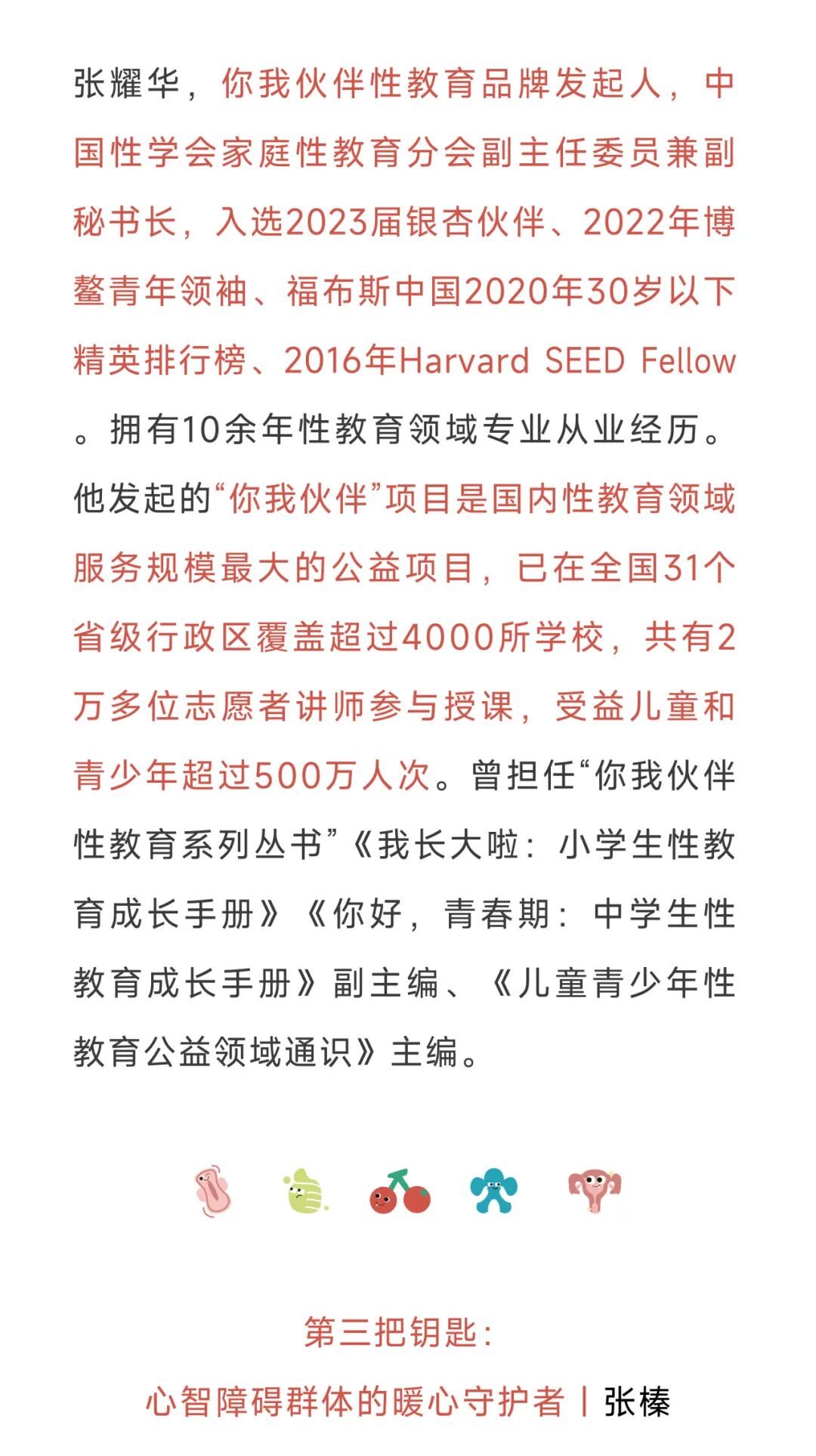 张耀华，你我伙伴性教育品牌发起人，中国性学会家庭性教育分会副主任委员兼副秘书长，入选2023届银杏伙伴、2022年博鳌青年领袖、福布斯中国2020年30岁以下精英排行榜、2016年Harvard SEED Fellow。拥有10余年性教育领域专业从业经历。他发起的“你我伙伴”项目是国内性教育领域服务规模最大的公益项目，已在全国31个省级行政区覆盖超过4000所学校，共有2万多位志愿者讲师参与授课，受益儿童和青少年超过500万人次。曾担任“你我伙伴性教育系列丛书”《我长大啦：小学生性教育成长手册》《你好，青春期：中学生性教育成长手册》副主编、《儿童青少年性教育公益领域通识》主编。

第三把钥匙：

心智障碍群体的暖心守护者 | 张榛